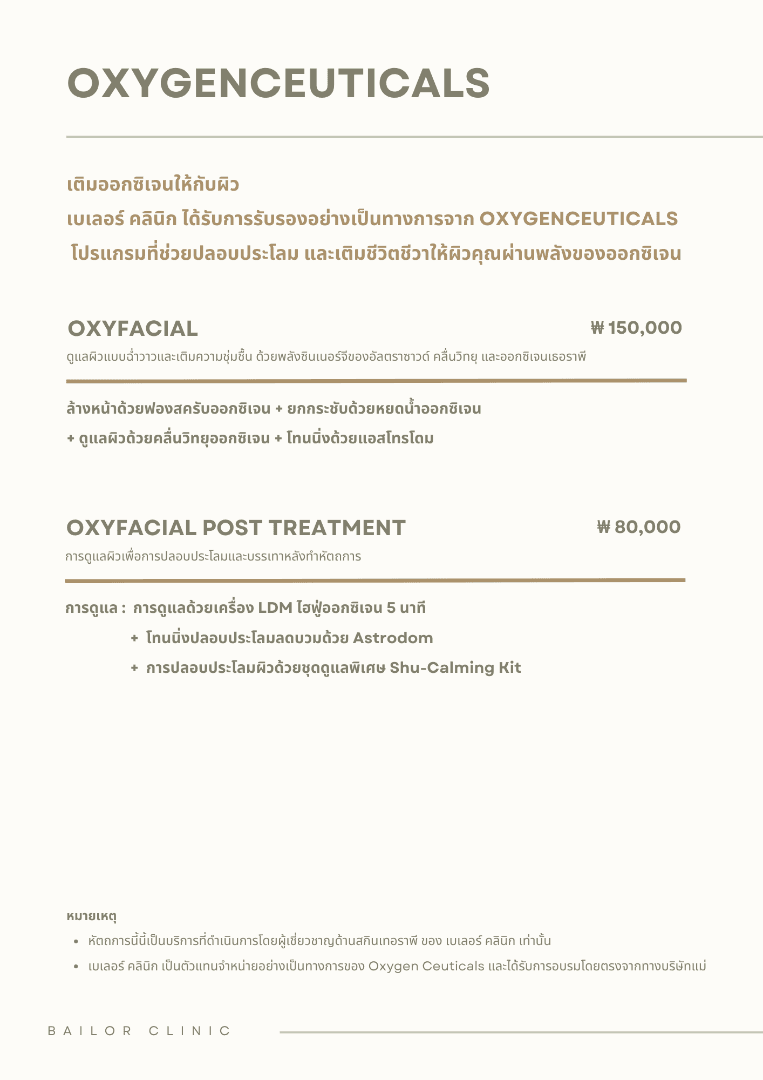 OXYGENCEUTICALS

เติมออกซิเจนให้กับผิว
เบเลอร์ คลินิก ได้รับการรับรองอย่างเป็นทางการจาก OXYGENCEUTICALS
โปรแกรมที่ช่วยปลอบประโลม และเติมชีวิตชีวาให้ผิวคุณผ่านพลังของออกซิเจน

OXYFACIAL
₩ 150,000
ดูแลผิวแบบฉ่ำวาวและเติมความชุ่มชื้น ด้วยพลังซินเนอร์จีของอัลตราซาวด์ คลื่นวิทยุ และออกซิเจนเธอราพี

ล้างหน้าด้วยฟองสครับออกซิเจน + ยกกระชับด้วยหยดน้ำออกซิเจน
+ ดูแลผิวด้วยคลื่นวิทยุออกซิเจน + โทนนิ่งด้วยแอสโทรโดม

OXYFACIAL POST TREATMENT
₩ 80,000
การดูแลผิวเพื่อการปลอบประโลมและบรรเทาหลังทำหัตถการ

การดูแล : การดูแลด้วยเครื่อง LDM ไฮฟู่ออกซิเจน 5 นาที
+ โทนนิ่งปลอบประโลมลดบวมด้วย Astrodom
+ การปลอบประโลมผิวด้วยชุดดูแลพิเศษ Shu-Calming Kit

หมายเหตุ
• หัตถการนี้นี้เป็นบริการที่ดำเนินการโดยผู้เชี่ยวชาญด้านสกินเทอราพี ของ เบเลอร์ คลินิก เท่านั้น
• เบเลอร์ คลินิก เป็นตัวแทนจำหน่ายอย่างเป็นทางการของ Oxygen Ceuticals และได้รับการอบรมโดยตรงจากทางบริษัทแม่

BAILOR CLINIC